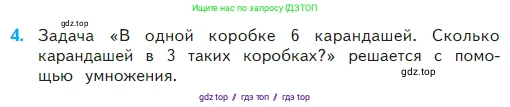 Ищите нас по запросу ГДЗТОП

gdz.top

4. Задача «В одной коробке 6 карандашей. Сколько карандашей в 3 таких коробках?» решается с помощью умножения.

gdz.top

gdz top / гдз топ / гдз top